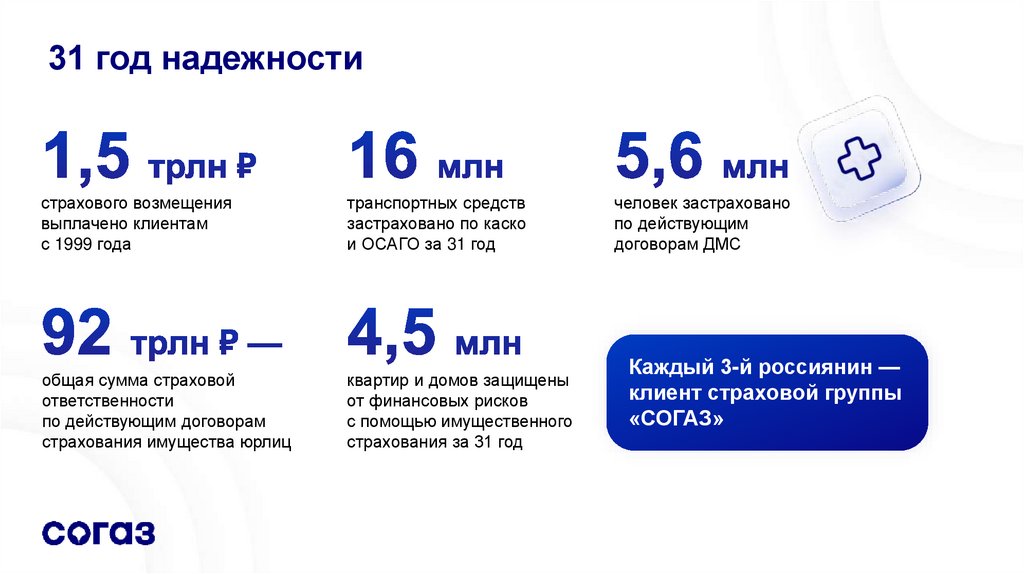 31 год надежности

1,5 трлн ₽
страхового возмещения выплачено клиентам с 1999 года

16 млн
транспортных средств застраховано по каско и ОСАГО за 31 год

5,6 млн
человек застраховано по действующим договорам ДМС

92 трлн ₽ —
общая сумма страховой ответственности по действующим договорам страхования имущества юрлиц

4,5 млн
квартир и домов защищены от финансовых рисков с помощью имущественного страхования за 31 год

Каждый 3-й россиянин — клиент страховой группы «СОГАЗ»

согаз